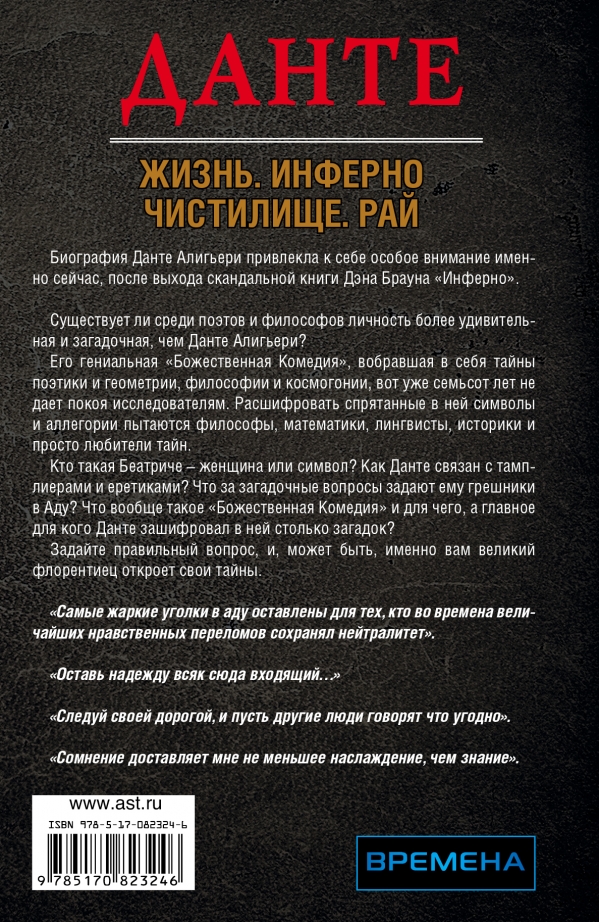 ДАНТЕ

ЖИЗНЬ. ИНФЕРНО
ЧИСТИЛИЩЕ. РАЙ

Биография Данте Алигьери привлекла к себе особое внимание именно сейчас, после выхода скандальной книги Дэна Брауна «Инферно».

Существует ли среди поэтов и философов личность более удивительная и загадочная, чем Данте Алигьери?

Его гениальная «Божественная Комедия», вобравшая в себя тайны поэтики и геометрии, философии и космогонии, вот уже семьсот лет не дает покоя исследователям. Расшифровать спрятанные в ней символы и аллегории пытаются философы, математики, лингвисты, историки и просто любители тайн.

Кто такая Беатриче – женщина или символ? Как Данте связан с тамплиерами и еретиками? Что за загадочные вопросы задают ему грешники в Аду? Что вообще такое «Божественная Комедия» и для чего, а главное для кого Данте зашифровал в ней столько загадок?

Задайте правильный вопрос, и, может быть, именно вам великий флорентиец откроет свои тайны.

«Самые жаркие уголки в аду оставлены для тех, кто во времена величайших нравственных переломов сохранял нейтралитет».

«Оставь надежду всяк сюда входящий...»

«Следуй своей дорогой, и пусть другие люди говорят что угодно».

«Сомнение доставляет мне не меньшее наслаждение, чем знание».

www.ast.ru
ISBN 978-5-17-082324-6
9 785170 823246

ВРЕМЕНА